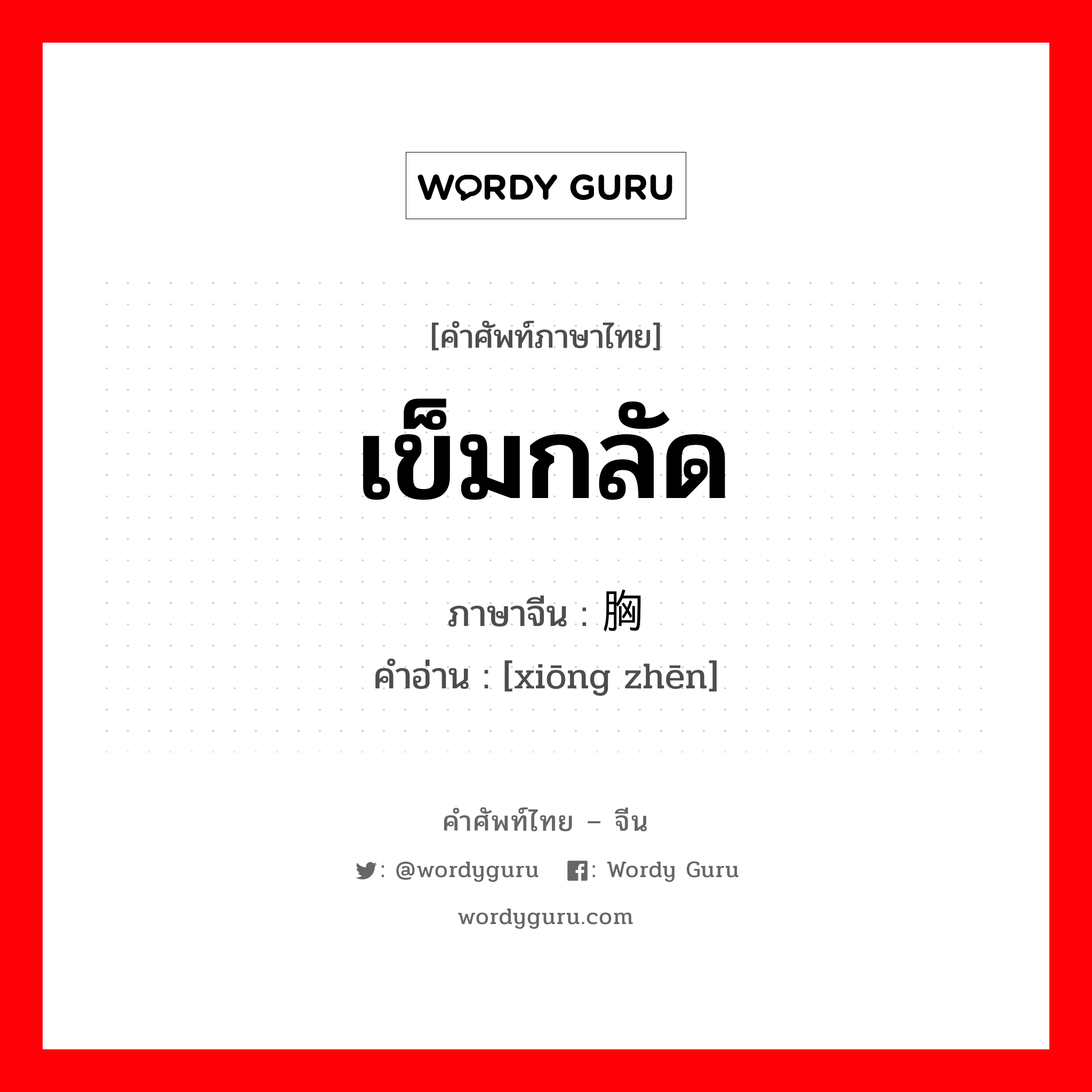 WORDY GURU

[คำศัพท์ภาษาไทย]

เข็มกลัด

ภาษาจีน : 胸

คำอ่าน : [xiōng zhēn]

คำศัพท์ไทย – จีน

: @wordyguru : Wordy Guru

wordyguru.com